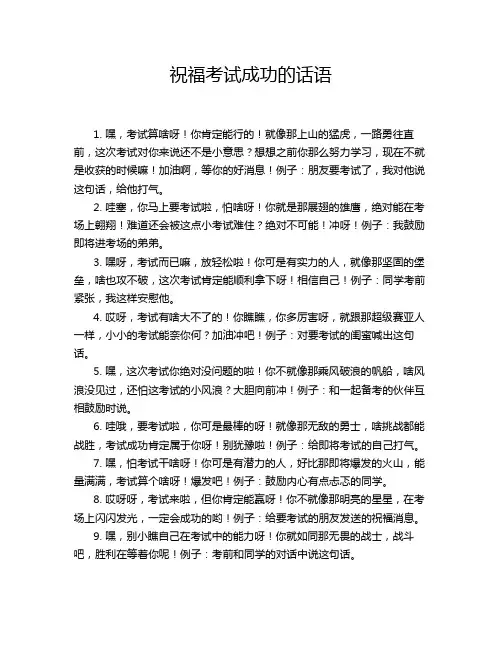 祝福考试成功的话语

1. 嘿，考试算啥呀！你肯定能行的！就像那上山的猛虎，一路勇往直前，这次考试对你来说还不是小意思？想想之前你那么努力学习，现在不就是收获的时候嘛！加油啊，等你的好消息！例子：朋友要考试了，我对他说这句话，给他打气。

2. 哇塞，你马上要考试啦，怕啥呀！你就是那展翅的雄鹰，绝对能在考场上翱翔！难道还会被这点小考试难住？绝对不可能！冲呀！例子：我鼓励即将进考场的弟弟。

3. 嘿呀，考试而已嘛，放轻松啦！你可是有实力的人，就像那坚固的堡垒，啥也攻不破，这次考试肯定能顺利拿下呀！相信自己！例子：同学考前紧张，我这样安慰他。

4. 哎呀，考试有啥大不了的！你瞧瞧，你多厉害呀，就跟那超级赛亚人一样，小小的考试能奈你何？加油冲吧！例子：对要考试的闺蜜喊出这句话。

5. 嘿，这次考试你绝对没问题的啦！你不就像那乘风破浪的帆船，啥风浪没见过，还怕这考试的小风浪？大胆向前冲！例子：和一起备考的伙伴互相鼓励时说。

6. 哇哦，要考试啦，你可是最棒的呀！就像那无敌的勇士，啥挑战都能战胜，考试成功肯定属于你呀！别犹豫啦！例子：给即将考试的自己打气。

7. 嘿，怕考试干啥呀！你可是有潜力的人，好比那即将爆发的火山，能量满满，考试算个啥呀！爆发吧！例子：鼓励内心有点忐忑的同学。

8. 哎呀呀，考试来啦，但你肯定能赢呀！你不就像那明亮的星星，在考场上闪闪发光，一定会成功的哟！例子：给要考试的朋友发送的祝福消息。

9. 嘿，别小瞧自己在考试中的能力呀！你就如同那无畏的战士，战斗吧，胜利在等着你呢！例子：考前和同学的对话中说这句话。